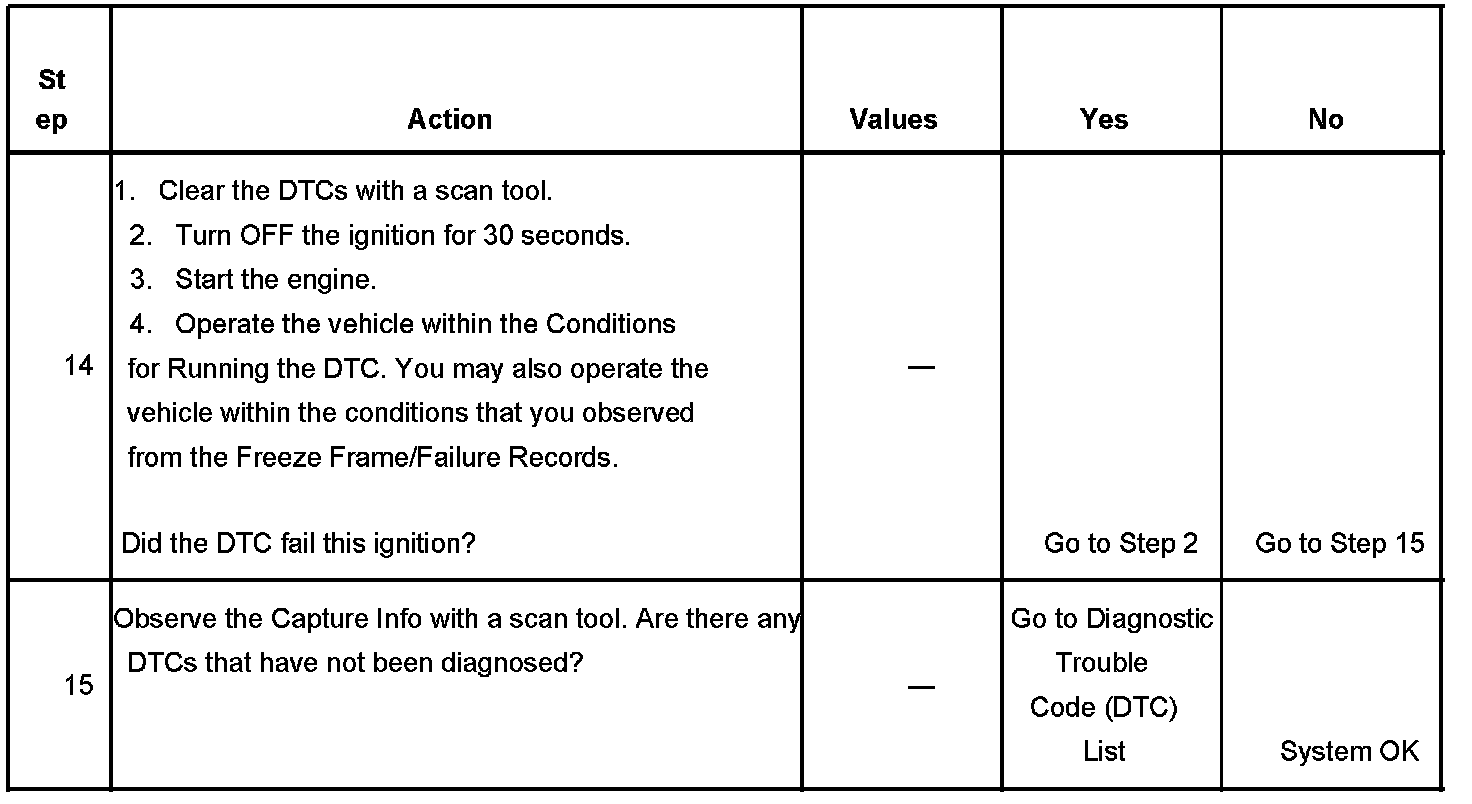 | St ep | Action | Values | Yes | No |
|---|---|---|---|---|
| 14 | 1. Clear the DTCs with a scan tool. 2. Turn OFF the ignition for 30 seconds. 3. Start the engine. 4. Operate the vehicle within the Conditions for Running the DTC. You may also operate the vehicle within the conditions that you observed from the Freeze Frame/Failure Records. Did the DTC fail this ignition? | — | Go to Step 2 | Go to Step 15 |
| 15 | Observe the Capture Info with a scan tool. Are there any DTCs that have not been diagnosed? | — | Go to Diagnostic Trouble Code (DTC) List | System OK |